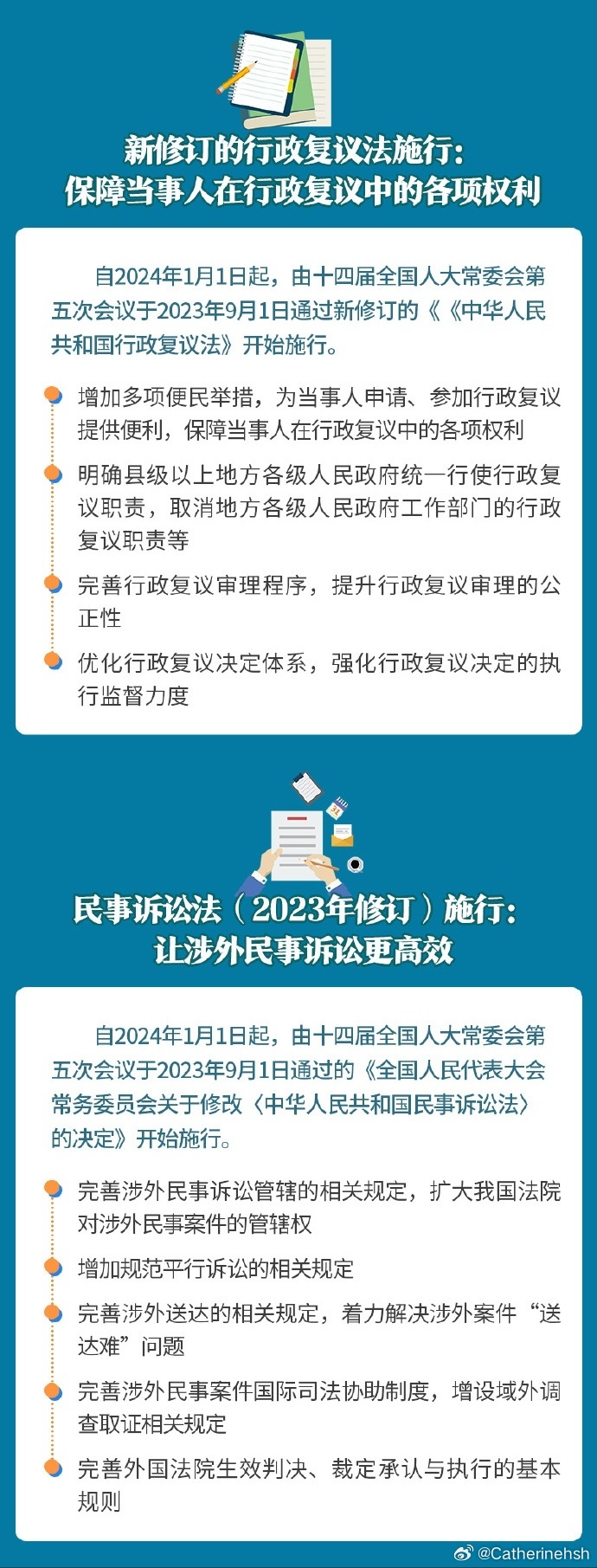 新修订的行政复议法施行：
保障当事人在行政复议中的各项权利

自2024年1月1日起，由十四届全国人大常委会第五次会议于2023年9月1日通过新修订的《《中华人民共和国行政复议法》开始施行。

增加多项便民举措，为当事人申请、参加行政复议提供便利，保障当事人在行政复议中的各项权利

明确县级以上地方各级人民政府统一行使行政复议职责，取消地方各级人民政府工作部门的行政复议职责等

完善行政复议审理程序，提升行政复议审理的公正性

优化行政复议决定体系，强化行政复议决定的执行监督力度

民事诉讼法（2023年修订）施行：
让涉外民事诉讼更高效

自2024年1月1日起，由十四届全国人大常委会第五次会议于2023年9月1日通过的《全国人民代表大会常务委员会关于修改〈中华人民共和国民事诉讼法〉的决定》开始施行。

完善涉外民事诉讼管辖的相关规定，扩大我国法院对涉外民事案件的管辖权

增加规范平行诉讼的相关规定

完善涉外送达的相关规定，着力解决涉外案件“送达难”问题

完善涉外民事案件国际司法协助制度，增设域外调查取证相关规定

完善外国法院生效判决、裁定承认与执行的基本规则

@Catherinehsh